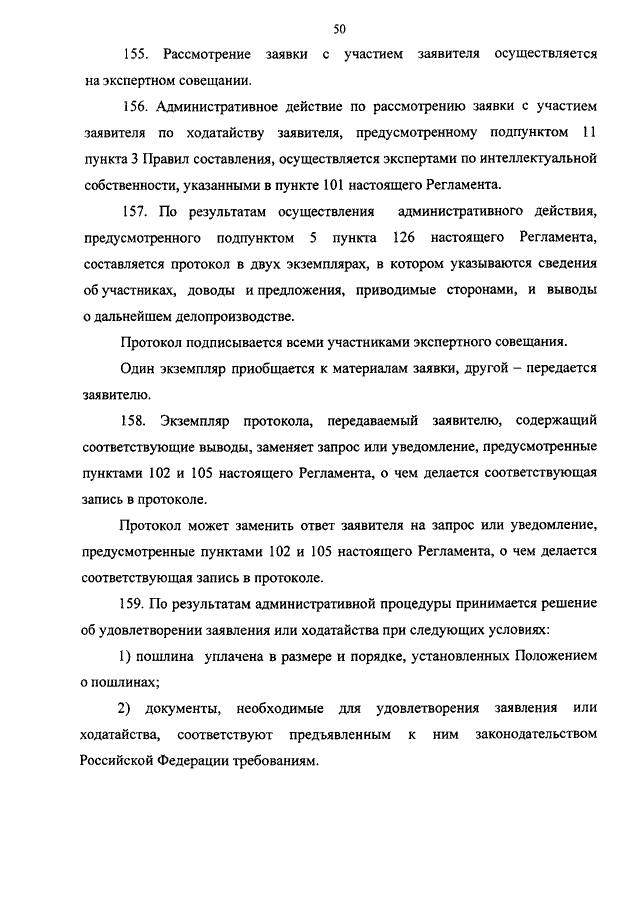 50

155. Рассмотрение заявки с участием заявителя осуществляется на экспертном совещании.

156. Административное действие по рассмотрению заявки с участием заявителя по ходатайству заявителя, предусмотренному подпунктом 11 пункта 3 Правил составления, осуществляется экспертами по интеллектуальной собственности, указанными в пункте 101 настоящего Регламента.

157. По результатам осуществления административного действия, предусмотренного подпунктом 5 пункта 126 настоящего Регламента, составляется протокол в двух экземплярах, в котором указываются сведения об участниках, доводы и предложения, приводимые сторонами, и выводы о дальнейшем делопроизводстве.

Протокол подписывается всеми участниками экспертного совещания.

Один экземпляр приобщается к материалам заявки, другой – передается заявителю.

158. Экземпляр протокола, передаваемый заявителю, содержащий соответствующие выводы, заменяет запрос или уведомление, предусмотренные пунктами 102 и 105 настоящего Регламента, о чем делается соответствующая запись в протоколе.

Протокол может заменить ответ заявителя на запрос или уведомление, предусмотренные пунктами 102 и 105 настоящего Регламента, о чем делается соответствующая запись в протоколе.

159. По результатам административной процедуры принимается решение об удовлетворении заявления или ходатайства при следующих условиях:

1) пошлина уплачена в размере и порядке, установленных Положением о пошлинах;

2) документы, необходимые для удовлетворения заявления или ходатайства, соответствуют предъявленным к ним законодательством Российской Федерации требованиям.